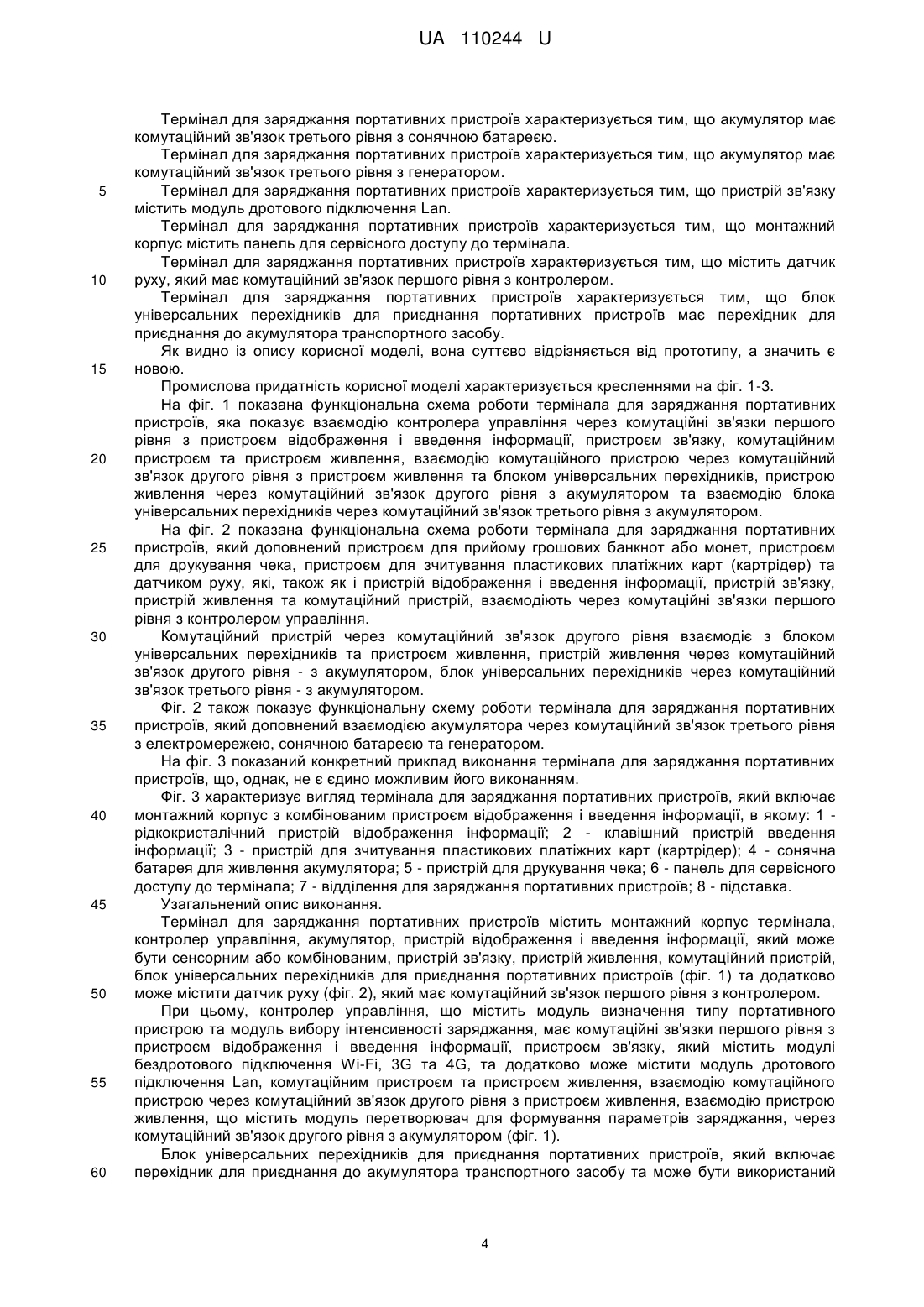 UA 110244 U

Термінал для заряджання портативних пристроїв характеризується тим, що акумулятор має комутаційний зв'язок третього рівня з сонячною батареєю.

Термінал для заряджання портативних пристроїв характеризується тим, що акумулятор має комутаційний зв'язок третього рівня з генератором.

5 Термінал для заряджання портативних пристроїв характеризується тим, що пристрій зв'язку містить модуль дротового підключення Lan.

Термінал для заряджання портативних пристроїв характеризується тим, що монтажний корпус містить панель для сервісного доступу до термінала.

Термінал для заряджання портативних пристроїв характеризується тим, що містить датчик 10 руху, який має комутаційний зв'язок першого рівня з контролером.

Термінал для заряджання портативних пристроїв характеризується тим, що блок універсальних перехідників для приєднання портативних пристроїв має перехідник для приєднання до акумулятора транспортного засобу.

Як видно із опису корисної моделі, вона суттєво відрізняється від прототипу, а значить є 15 новою.

Промислова придатність корисної моделі характеризується кресленнями на фіг. 1-3.

На фіг. 1 показана функціональна схема роботи термінала для заряджання портативних пристроїв, яка показує взаємодію контролера управління через комутаційні зв'язки першого рівня з пристроєм відображення і введення інформації, пристроєм зв'язку, комутаційним 20 пристроєм та пристроєм живлення, взаємодію комутаційного пристрою через комутаційний зв'язок другого рівня з пристроєм живлення та блоком універсальних перехідників, пристрою живлення через комутаційний зв'язок другого рівня з акумулятором та взаємодію блока універсальних перехідників через комутаційний зв'язок третього рівня з акумулятором.

На фіг. 2 показана функціональна схема роботи термінала для заряджання портативних 25 пристроїв, який доповнений пристроєм для прийому грошових банкнот або монет, пристроєм для друкування чека, пристроєм для зчитування пластикових платіжних карт (картрідер) та датчиком руху, які, також як і пристрій відображення і введення інформації, пристрій зв'язку, пристрій живлення та комутаційний пристрій, взаємодіють через комутаційні зв'язки першого рівня з контролером управління.

30 Комутаційний пристрій через комутаційний зв'язок другого рівня взаємодіє з блоком універсальних перехідників та пристроєм живлення, пристрій живлення через комутаційний зв'язок другого рівня - з акумулятором, блок універсальних перехідників через комутаційний зв'язок третього рівня - з акумулятором.

Фіг. 2 також показує функціональну схему роботи термінала для заряджання портативних 35 пристроїв, який доповнений взаємодією акумулятора через комутаційний зв'язок третього рівня з електромережею, сонячною батареєю та генератором.

На фіг. 3 показаний конкретний приклад виконання термінала для заряджання портативних пристроїв, що, однак, не є єдино можливим його виконанням.

Фіг. 3 характеризує вигляд термінала для заряджання портативних пристроїв, який включає 40 монтажний корпус з комбінованим пристроєм відображення і введення інформації, в якому: 1 - рідкокристалічний пристрій відображення інформації; 2 - клавішний пристрій введення інформації; 3 - пристрій для зчитування пластикових платіжних карт (картрідер); 4 - сонячна батарея для живлення акумулятора; 5 - пристрій для друкування чека; 6 - панель для сервісного доступу до термінала; 7 - відділення для заряджання портативних пристроїв; 8 - підставка.

45 Узагальнений опис виконання.

Термінал для заряджання портативних пристроїв містить монтажний корпус термінала, контролер управління, акумулятор, пристрій відображення і введення інформації, який може бути сенсорним або комбінованим, пристрій зв'язку, пристрій живлення, комутаційний пристрій, блок універсальних перехідників для приєднання портативних пристроїв (фіг. 1) та додатково 50 може містити датчик руху (фіг. 2), який має комутаційний зв'язок першого рівня з контролером.

При цьому, контролер управління, що містить модуль визначення типу портативного пристрою та модуль вибору інтенсивності заряджання, має комутаційні зв'язки першого рівня з пристроєм відображення і введення інформації, пристроєм зв'язку, який містить модулі бездротового підключення Wi-Fi, 3G та 4G, та додатково може містити модуль дротового 55 підключення Lan, комутаційним пристроєм та пристроєм живлення, взаємодію комутаційного пристрою через комутаційний зв'язок другого рівня з пристроєм живлення, взаємодію пристрою живлення, що містить модуль перетворювач для формування параметрів заряджання, через комутаційний зв'язок другого рівня з акумулятором (фіг. 1).

Блок універсальних перехідників для приєднання портативних пристроїв, який включає 60 перехідник для приєднання до акумулятора транспортного засобу та може бути використаний

4